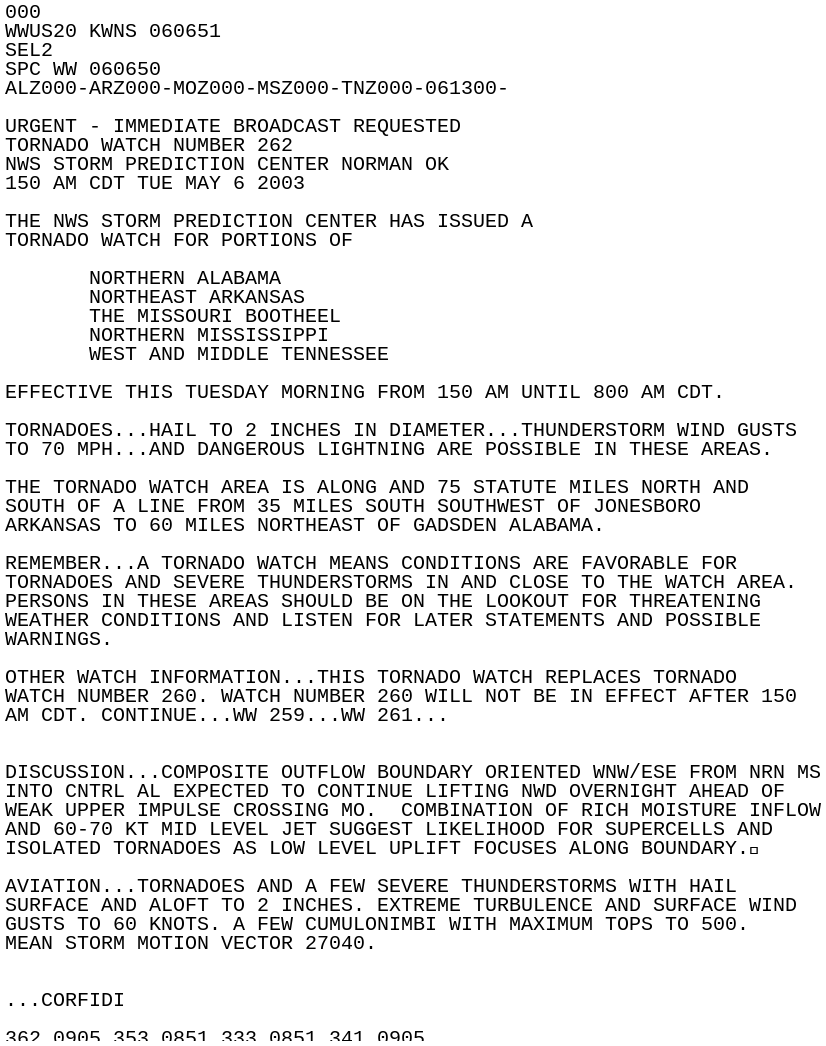 000
WWUS20 KWNS 060651
SEL2
SPC WW 060650
ALZ000-ARZ000-MOZ000-MSZ000-TNZ000-061300-

URGENT - IMMEDIATE BROADCAST REQUESTED
TORNADO WATCH NUMBER 262
NWS STORM PREDICTION CENTER NORMAN OK
150 AM CDT TUE MAY 6 2003

THE NWS STORM PREDICTION CENTER HAS ISSUED A
TORNADO WATCH FOR PORTIONS OF

NORTHERN ALABAMA
NORTHEAST ARKANSAS
THE MISSOURI BOOTHEEL
NORTHERN MISSISSIPPI
WEST AND MIDDLE TENNESSEE

EFFECTIVE THIS TUESDAY MORNING FROM 150 AM UNTIL 800 AM CDT.

TORNADOES...HAIL TO 2 INCHES IN DIAMETER...THUNDERSTORM WIND GUSTS TO 70 MPH...AND DANGEROUS LIGHTNING ARE POSSIBLE IN THESE AREAS.

THE TORNADO WATCH AREA IS ALONG AND 75 STATUTE MILES NORTH AND SOUTH OF A LINE FROM 35 MILES SOUTH SOUTHWEST OF JONESBORO ARKANSAS TO 60 MILES NORTHEAST OF GADSDEN ALABAMA.

REMEMBER...A TORNADO WATCH MEANS CONDITIONS ARE FAVORABLE FOR TORNADOES AND SEVERE THUNDERSTORMS IN AND CLOSE TO THE WATCH AREA. PERSONS IN THESE AREAS SHOULD BE ON THE LOOKOUT FOR THREATENING WEATHER CONDITIONS AND LISTEN FOR LATER STATEMENTS AND POSSIBLE WARNINGS.

OTHER WATCH INFORMATION...THIS TORNADO WATCH REPLACES TORNADO WATCH NUMBER 260. WATCH NUMBER 260 WILL NOT BE IN EFFECT AFTER 150 AM CDT. CONTINUE...WW 259...WW 261...

DISCUSSION...COMPOSITE OUTFLOW BOUNDARY ORIENTED WNW/ESE FROM NRN MS INTO CNTRL AL EXPECTED TO CONTINUE LIFTING NWD OVERNIGHT AHEAD OF WEAK UPPER IMPULSE CROSSING MO. COMBINATION OF RICH MOISTURE INFLOW AND 60-70 KT MID LEVEL JET SUGGEST LIKELIHOOD FOR SUPERCELLS AND ISOLATED TORNADOES AS LOW LEVEL UPLIFT FOCUSES ALONG BOUNDARY.

AVIATION...TORNADOES AND A FEW SEVERE THUNDERSTORMS WITH HAIL SURFACE AND ALOFT TO 2 INCHES. EXTREME TURBULENCE AND SURFACE WIND GUSTS TO 60 KNOTS. A FEW CUMULONIMBI WITH MAXIMUM TOPS TO 500. MEAN STORM MOTION VECTOR 27040.

...CORFIDI

362 0905 353 0851 333 0851 341 0905